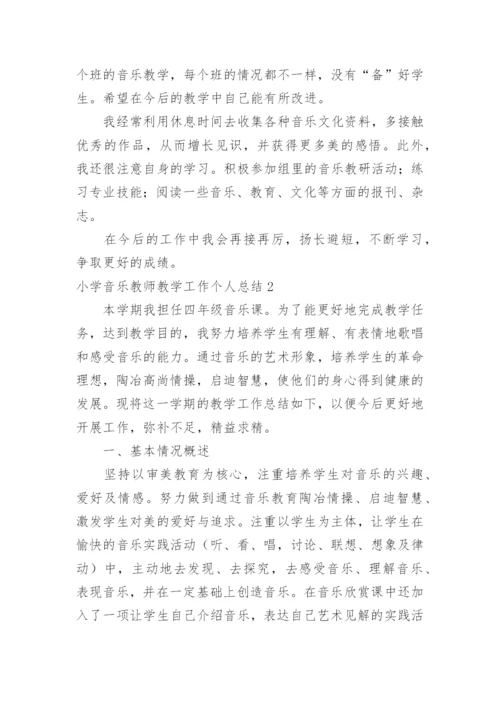 个班的音乐教学，每个班的情况都不一样，没有“备”好学生。希望在今后的教学中自己能有所改进。

我经常利用休息时间去收集各种音乐文化资料，多接触优秀的作品，从而增长见识，并获得更多美的感悟。此外，我还很注意自身的学习。积极参加组里的音乐教研活动；练习专业技能；阅读一些音乐、教育、文化等方面的报刊、杂志。

在今后的工作中我会再接再厉，扬长避短，不断学习，争取更好的成绩。

小学音乐教师教学工作个人总结 2

本学期我担任四年级音乐课。为了能更好地完成教学任务，达到教学目的，我努力培养学生有理解、有表情地歌唱和感受音乐的能力。通过音乐的艺术形象，培养学生的革命理想，陶冶高尚情操，启迪智慧，使他们的身心得到健康的发展。现将这一学期的教学工作总结如下，以便今后更好地开展工作，弥补不足，精益求精。

一、基本情况概述

坚持以审美教育为核心，注重培养学生对音乐的兴趣、爱好及情感。努力做到通过音乐教育陶冶情操、启迪智慧、激发学生对美的爱好与追求。注重以学生为主体，让学生在愉快的音乐实践活动（听、看、唱，讨论、联想、想象及律动）中，主动地去发现、去探究，去感受音乐、理解音乐、表现音乐，并在一定基础上创造音乐。在音乐欣赏课中还加入了一项让学生自己介绍音乐，表达自己艺术见解的实践活